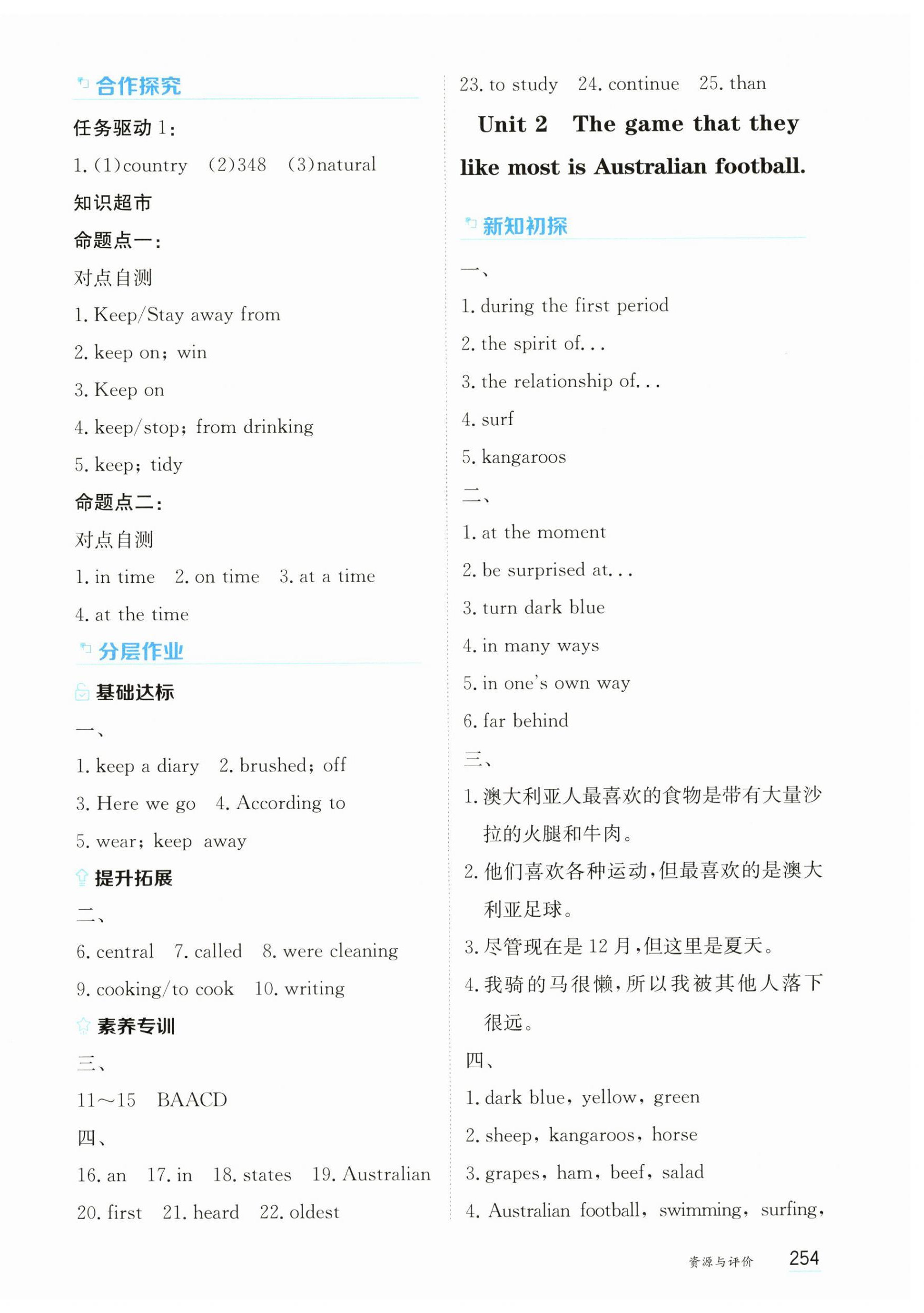 合作探究

任务驱动 1:

1. (1)country (2)348 (3)natural

知识超市

命题点一:

对点自测

1. Keep/Stay away from

2. keep on; win

3. Keep on

4. keep/stop; from drinking

5. keep; tidy

命题点二:

对点自测

1. in time 2. on time 3. at a time

4. at the time

分层作业

基础达标

一、

1. keep a diary 2. brushed; off

3. Here we go 4. According to

5. wear; keep away

提升拓展

二、

6. central 7. called 8. were cleaning

9. cooking/to cook 10. writing

素养专训

三、

11～15 BAACD

四、

16. an 17. in 18. states 19. Australian

20. first 21. heard 22. oldest

23. to study 24. continue 25. than

Unit 2 The game that they like most is Australian football.

新知初探

一、

1. during the first period

2. the spirit of...

3. the relationship of...

4. surf

5. kangaroos

二、

1. at the moment

2. be surprised at...

3. turn dark blue

4. in many ways

5. in one's own way

6. far behind

三、

1. 澳大利亚人最喜欢的食物是带有大量沙拉的火腿和牛肉。

2. 他们喜欢各种运动,但最喜欢的是澳大利亚足球。

3. 尽管现在是 12 月,但这里是夏天。

4. 我骑的马很懒,所以我被其他人落下很远。

四、

1. dark blue, yellow, green

2. sheep, kangaroos, horse

3. grapes, ham, beef, salad

4. Australian football, swimming, surfing,

资源与评价 254